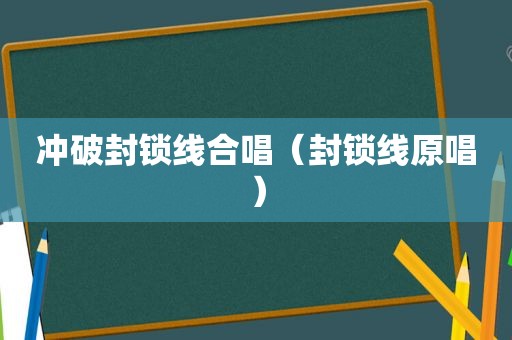 冲破封锁线合唱（封锁线原唱）